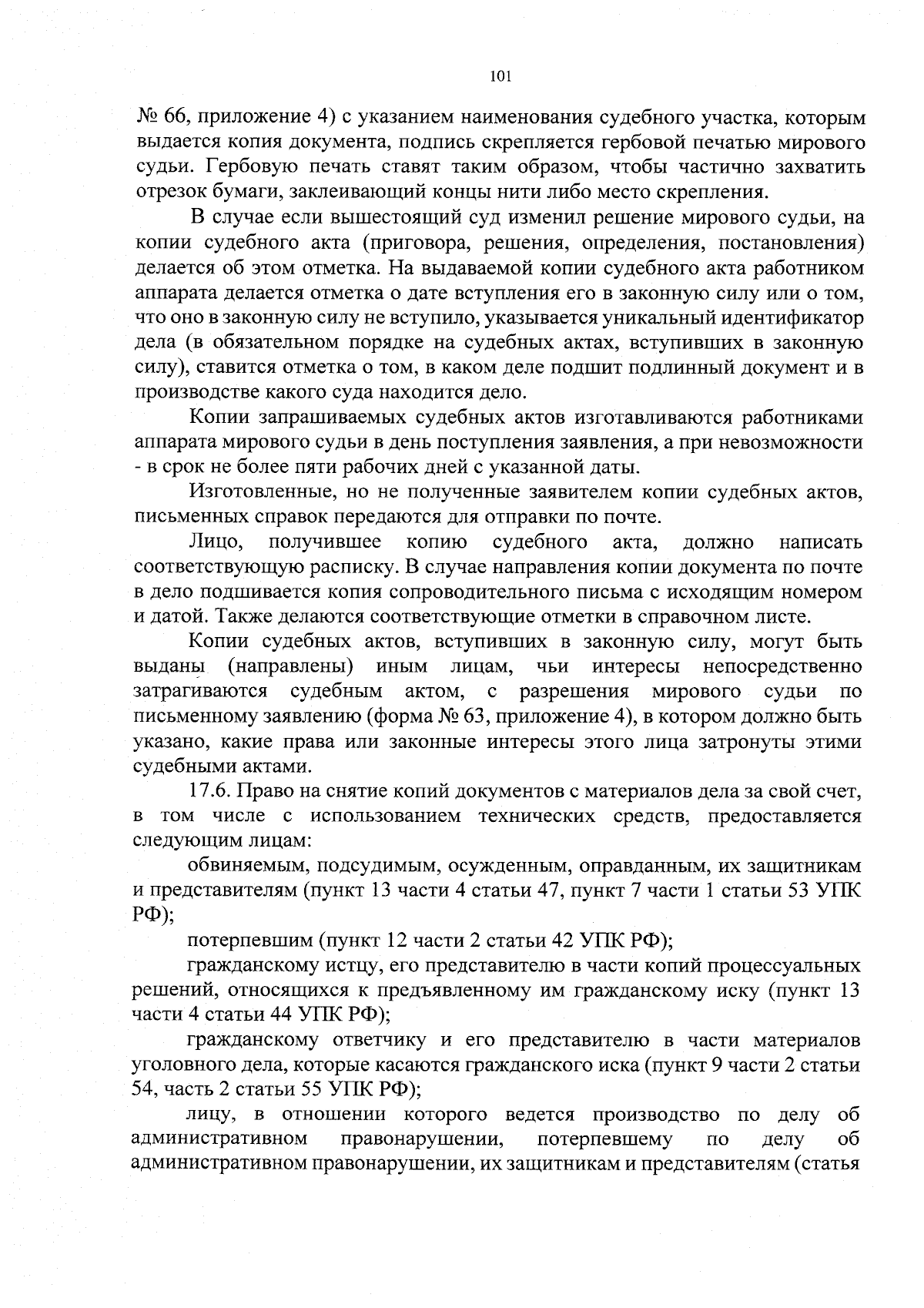 101

№ 66, приложение 4) с указанием наименования судебного участка, которым выдается копия документа, подпись скрепляется гербовой печатью мирового судьи. Гербовую печать ставят таким образом, чтобы частично захватить отрезок бумаги, заклеивающий концы нити либо место скрепления.

В случае если вышестоящий суд изменил решение мирового судьи, на копии судебного акта (приговора, решения, определения, постановления) делается об этом отметка. На выдаваемой копии судебного акта работником аппарата делается отметка о дате вступления его в законную силу или о том, что оно в законную силу не вступило, указывается уникальный идентификатор дела (в обязательном порядке на судебных актах, вступивших в законную силу), ставится отметка о том, в каком деле подшит подлинный документ и в производстве какого суда находится дело.

Копии запрашиваемых судебных актов изготавливаются работниками аппарата мирового судьи в день поступления заявления, а при невозможности - в срок не более пяти рабочих дней с указанной даты.

Изготовленные, но не полученные заявителем копии судебных актов, письменных справок передаются для отправки по почте.

Лицо, получившее копию судебного акта, должно написать соответствующую расписку. В случае направления копии документа по почте в дело подшивается копия сопроводительного письма с исходящим номером и датой. Также делаются соответствующие отметки в справочном листе.

Копии судебных актов, вступивших в законную силу, могут быть выданы (направлены) иным лицам, чьи интересы непосредственно затрагиваются судебным актом, с разрешения мирового судьи по письменному заявлению (форма № 63, приложение 4), в котором должно быть указано, какие права или законные интересы этого лица затронуты этими судебными актами.

17.6. Право на снятие копий документов с материалов дела за свой счет, в том числе с использованием технических средств, предоставляется следующим лицам:

обвиняемым, подсудимым, осужденным, оправданным, их защитникам и представителям (пункт 13 части 4 статьи 47, пункт 7 части 1 статьи 53 УПК РФ);

потерпевшим (пункт 12 части 2 статьи 42 УПК РФ);

гражданскому истцу, его представителю в части копий процессуальных решений, относящихся к предъявленному им гражданскому иску (пункт 13 части 4 статьи 44 УПК РФ);

гражданскому ответчику и его представителю в части материалов уголовного дела, которые касаются гражданского иска (пункт 9 части 2 статьи 54, часть 2 статьи 55 УПК РФ);

лицу, в отношении которого ведется производство по делу об административном правонарушении, потерпевшему по делу об административном правонарушении, их защитникам и представителям (статья